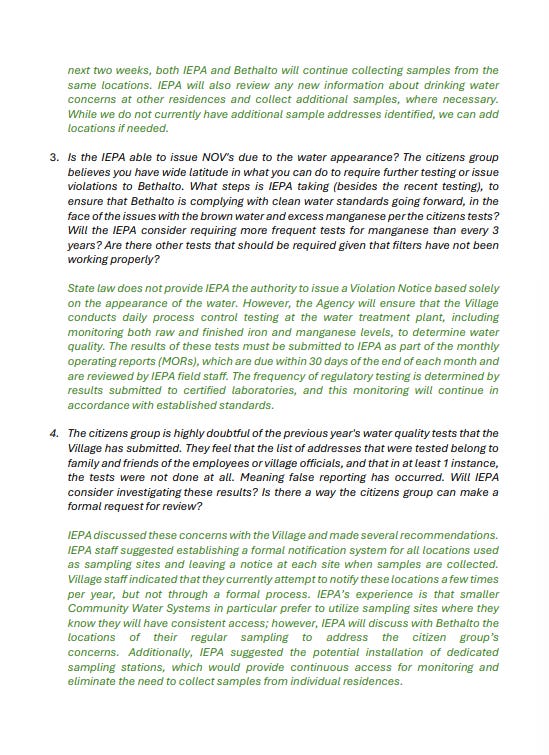 next two weeks, both IEPA and Bethalto will continue collecting samples from the same locations. IEPA will also review any new information about drinking water concerns at other residences and collect additional samples, where necessary. While we do not currently have additional sample addresses identified, we can add locations if needed.

3. Is the IEPA able to issue NOV's due to the water appearance? The citizens group believes you have wide latitude in what you can do to require further testing or issue violations to Bethalto. What steps is IEPA taking (besides the recent testing), to ensure that Bethalto is complying with clean water standards going forward, in the face of the issues with the brown water and excess manganese per the citizens tests? Will the IEPA consider requiring more frequent tests for manganese than every 3 years? Are there other tests that should be required given that filters have not been working properly?

State law does not provide IEPA the authority to issue a Violation Notice based solely on the appearance of the water. However, the Agency will ensure that the Village conducts daily process control testing at the water treatment plant, including monitoring both raw and finished iron and manganese levels, to determine water quality. The results of these tests must be submitted to IEPA as part of the monthly operating reports (MORs), which are due within 30 days of the end of each month and are reviewed by IEPA field staff. The frequency of regulatory testing is determined by results submitted to certified laboratories, and this monitoring will continue in accordance with established standards.

4. The citizens group is highly doubtful of the previous year's water quality tests that the Village has submitted. They feel that the list of addresses that were tested belong to family and friends of the employees or village officials, and that in at least 1 instance, the tests were not done at all. Meaning false reporting has occurred. Will IEPA consider investigating these results? Is there a way the citizens group can make a formal request for review?

IEPA discussed these concerns with the Village and made several recommendations. IEPA staff suggested establishing a formal notification system for all locations used as sampling sites and leaving a notice at each site when samples are collected. Village staff indicated that they currently attempt to notify these locations a few times per year, but not through a formal process. IEPA's experience is that smaller Community Water Systems in particular prefer to utilize sampling sites where they know they will have consistent access; however, IEPA will discuss with Bethalto the locations of their regular sampling to address the citizen group's concerns. Additionally, IEPA suggested the potential installation of dedicated sampling stations, which would provide continuous access for monitoring and eliminate the need to collect samples from individual residences.